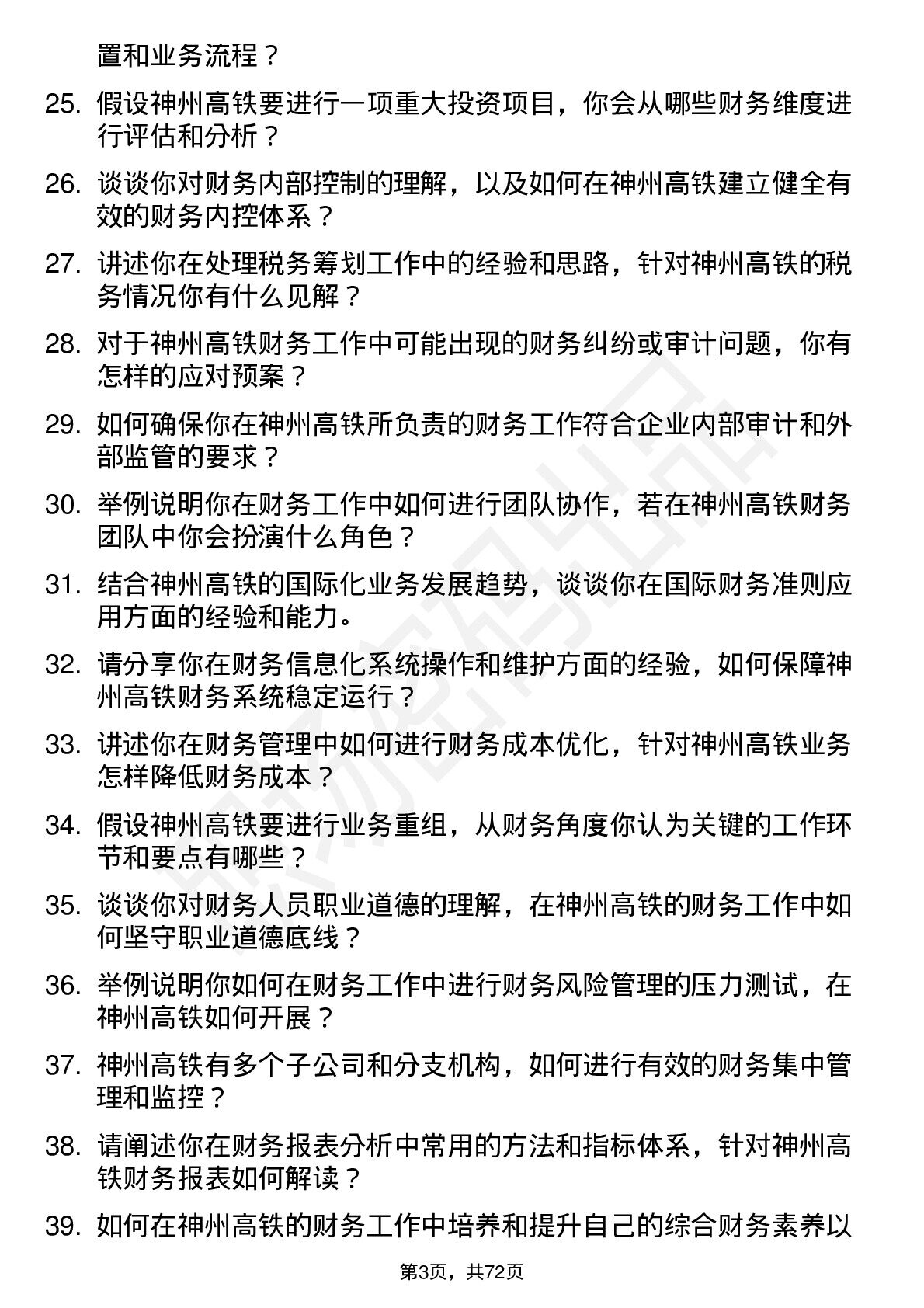 置和业务流程？

25. 假设神州高铁要进行一项重大投资项目，你会从哪些财务维度进行评估和分析？

26. 谈谈你对财务内部控制的理解，以及如何在神州高铁建立健全有效的财务内控体系？

27. 讲述你在处理税务筹划工作中的经验和思路，针对神州高铁的税务情况你有什么见解？

28. 对于神州高铁财务工作中可能出现的财务纠纷或审计问题，你有怎样的应对预案？

29. 如何确保你在神州高铁所负责的财务工作符合企业内部审计和外部监管的要求？

30. 举例说明你在财务工作中如何进行团队协作，若在神州高铁财务团队中你会扮演什么角色？

31. 结合神州高铁的国际化业务发展趋势，谈谈你在国际财务准则应用方面的经验和能力。

32. 请分享你在财务信息化系统操作和维护方面的经验，如何保障神州高铁财务系统稳定运行？

33. 讲述你在财务管理中如何进行财务成本优化，针对神州高铁业务怎样降低财务成本？

34. 假设神州高铁要进行业务重组，从财务角度你认为关键的工作环节和要点有哪些？

35. 谈谈你对财务人员职业道德的理解，在神州高铁的财务工作中如何坚守职业道德底线？

36. 举例说明你如何在财务工作中进行财务风险管理的压力测试，在神州高铁如何开展？

37. 神州高铁有多个子公司和分支机构，如何进行有效的财务集中管理和监控？

38. 请阐述你在财务报表分析中常用的方法和指标体系，针对神州高铁财务报表如何解读？

39. 如何在神州高铁的财务工作中培养和提升自己的综合财务素养以

第3页，共72页